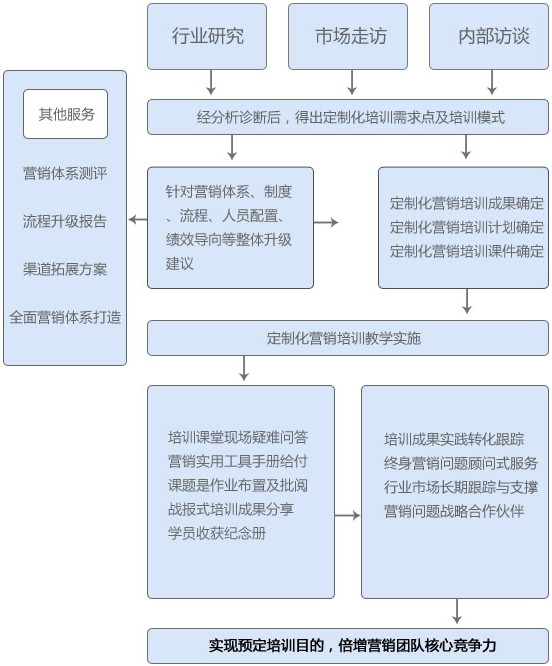 行业研究

市场走访

内部访谈

其他服务

营销体系测评

流程升级报告

渠道拓展方案

全面营销体系打造

经分析诊断后，得出定制化培训需求点及培训模式

针对营销体系、制度、流程、人员配置、绩效导向等整体升级建议

定制化营销培训成果确定
定制化营销培训计划确定
定制化营销培训课件确定

定制化营销培训教学实施

培训课堂现场疑难问答
营销实用工具手册给付
课题是作业布置及批阅
战报式培训成果分享
学员收获纪念册

培训成果实践转化跟踪
终身营销问题顾问式服务
行业市场长期跟踪与支撑
营销问题战略合作伙伴

实现预定培训目的，倍增营销团队核心竞争力